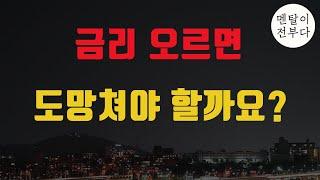 멘탈이
전부다

금리 오르면

도망쳐야 할까요?